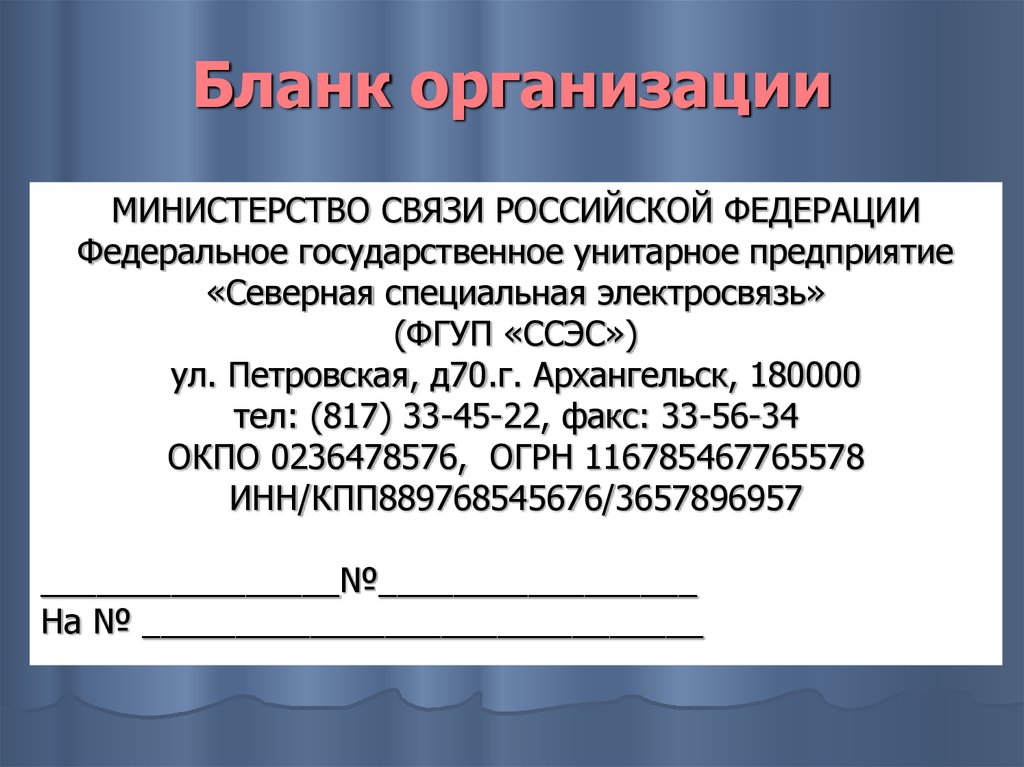 Бланк организации

МИНИСТЕРСТВО СВЯЗИ РОССИЙСКОЙ ФЕДЕРАЦИИ
Федеральное государственное унитарное предприятие
«Северная специальная электросвязь»
(ФГУП «ССЭС»)
ул. Петровская, д70.г. Архангельск, 180000
тел: (817) 33-45-22, факс: 33-56-34
ОКПО 0236478576, ОГРН 116785467765578
ИНН/КПП889768545676/3657896957

________________№_________________
На № ______________________________